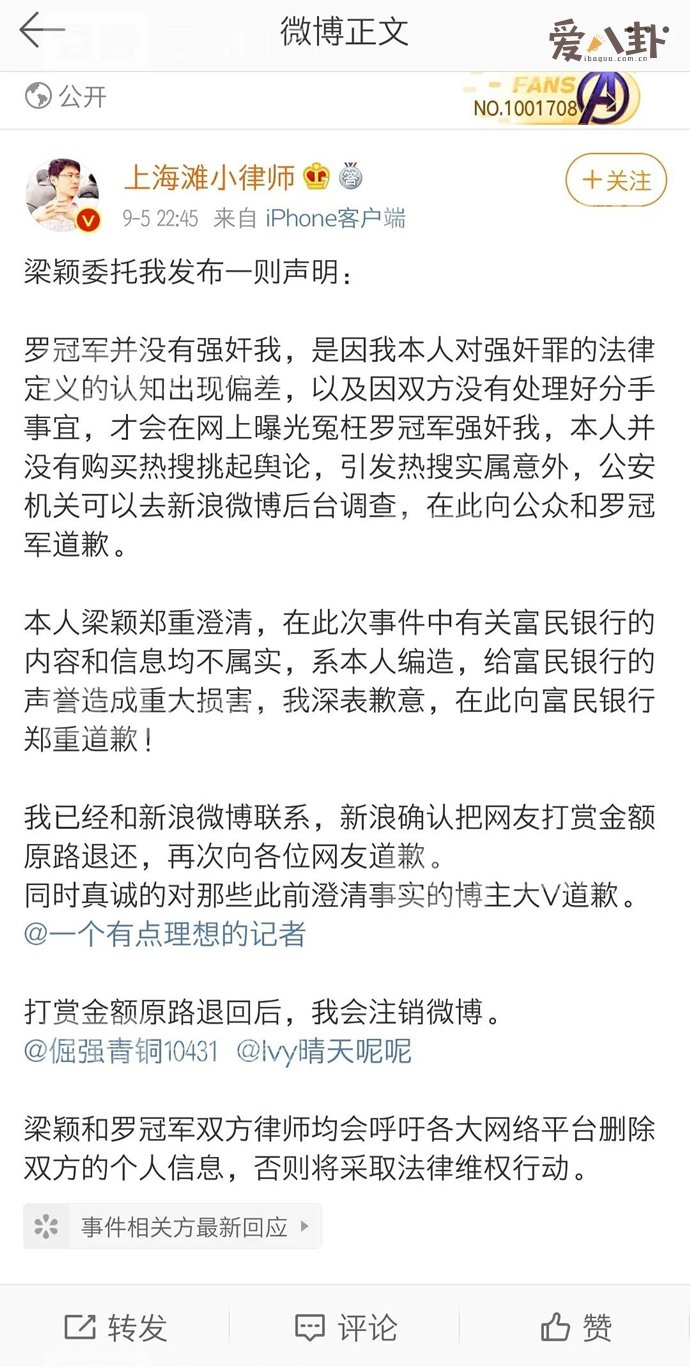 微博正文

爱八卦
ibagua.com.cn

公开

FANS
NO.1001708

上海滩小律师
9-5 22:45 来自 iPhone客户端
+关注

梁颖委托我发布一则声明：

罗冠军并没有强奸我，是因我本人对强奸罪的法律定义的认知出现偏差，以及因双方没有处理好分手事宜，才会在网上曝光冤枉罗冠军强奸我，本人并没有购买热搜挑起舆论，引发热搜实属意外，公安机关可以去新浪微博后台调查，在此向公众和罗冠军道歉。

本人梁颖郑重澄清，在此次事件中有关富民银行的内容和信息均不属实，系本人编造，给富民银行的声誉造成重大损害，我深表歉意，在此向富民银行郑重道歉！

我已经和新浪微博联系，新浪确认把网友打赏金额原路退还，再次向各位网友道歉。
同时真诚的对那些此前澄清事实的博主大V道歉。
@一个有点理想的记者

打赏金额原路退回后，我会注销微博。
@倔强青铜10431 @Ivy晴天呢呢

梁颖和罗冠军双方律师均会呼吁各大网络平台删除双方的个人信息，否则将采取法律维权行动。

事件相关方最新回应

转发 评论 赞